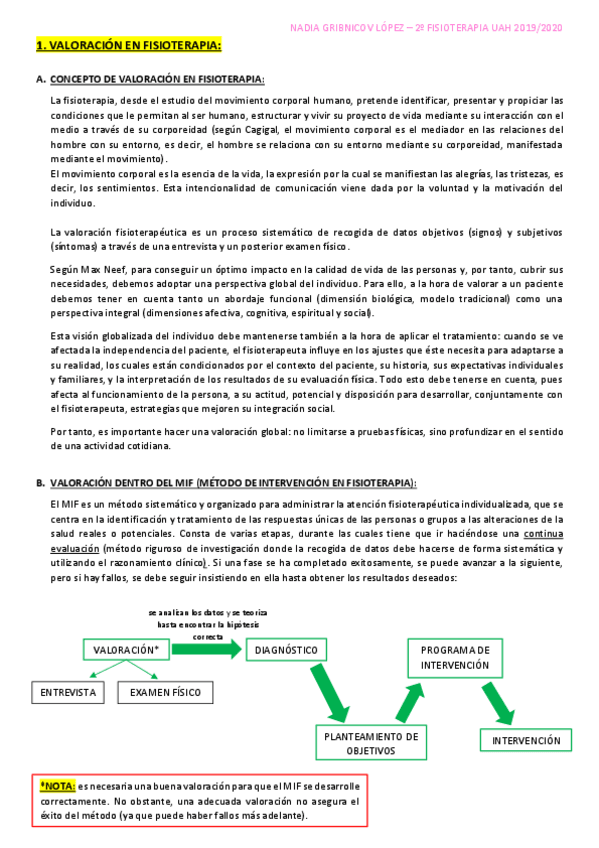 NADIA GRIBNICOV LÓPEZ – 2º FISIOTERAPIA UAH 2019/2020

1. VALORACIÓN EN FISIOTERAPIA:

A. CONCEPTO DE VALORACIÓN EN FISIOTERAPIA:

La fisioterapia, desde el estudio del movimiento corporal humano, pretende identificar, presentar y propiciar las condiciones que le permitan al ser humano, estructurar y vivir su proyecto de vida mediante su interacción con el medio a través de su corporeidad (según Cagigal, el movimiento corporal es el mediador en las relaciones del hombre con su entorno, es decir, el hombre se relaciona con su entorno mediante su corporeidad, manifestada mediante el movimiento).
El movimiento corporal es la esencia de la vida, la expresión por la cual se manifiestan las alegrías, las tristezas, es decir, los sentimientos. Esta intencionalidad de comunicación viene dada por la voluntad y la motivación del individuo.

La valoración fisioterapéutica es un proceso sistemático de recogida de datos objetivos (signos) y subjetivos (síntomas) a través de una entrevista y un posterior examen físico.

Según Max Neef, para conseguir un óptimo impacto en la calidad de vida de las personas y, por tanto, cubrir sus necesidades, debemos adoptar una perspectiva global del individuo. Para ello, a la hora de valorar a un paciente debemos tener en cuenta tanto un abordaje funcional (dimensión biológica, modelo tradicional) como una perspectiva integral (dimensiones afectiva, cognitiva, espiritual y social).

Esta visión globalizada del individuo debe mantenerse también a la hora de aplicar el tratamiento: cuando se ve afectada la independencia del paciente, el fisioterapeuta influye en los ajustes que éste necesita para adaptarse a su realidad, los cuales están condicionados por el contexto del paciente, su historia, sus expectativas individuales y familiares, y la interpretación de los resultados de su evaluación física. Todo esto debe tenerse en cuenta, pues afecta al funcionamiento de la persona, a su actitud, potencial y disposición para desarrollar, conjuntamente con el fisioterapeuta, estrategias que mejoren su integración social.

Por tanto, es importante hacer una valoración global: no limitarse a pruebas físicas, sino profundizar en el sentido de una actividad cotidiana.

B. VALORACIÓN DENTRO DEL MIF (MÉTODO DE INTERVENCIÓN EN FISIOTERAPIA):

El MIF es un método sistemático y organizado para administrar la atención fisioterapéutica individualizada, que se centra en la identificación y tratamiento de las respuestas únicas de las personas o grupos a las alteraciones de la salud reales o potenciales. Consta de varias etapas, durante las cuales tiene que ir haciéndose una continua evaluación (método riguroso de investigación donde la recogida de datos debe hacerse de forma sistemática y utilizando el razonamiento clínico). Si una fase se ha completado exitosamente, se puede avanzar a la siguiente, pero si hay fallos, se debe seguir insistiendo en ella hasta obtener los resultados deseados:

se analizan los datos y se teoriza hasta encontrar la hipótesis correcta

VALORACIÓN*

DIAGNÓSTICO

PROGRAMA DE INTERVENCIÓN

ENTREVISTA

EXAMEN FÍSICO

PLANTEAMIENTO DE OBJETIVOS

INTERVENCIÓN

*NOTA: es necesaria una buena valoración para que el MIF se desarrolle correctamente. No obstante, una adecuada valoración no asegura el éxito del método (ya que puede haber fallos más adelante).